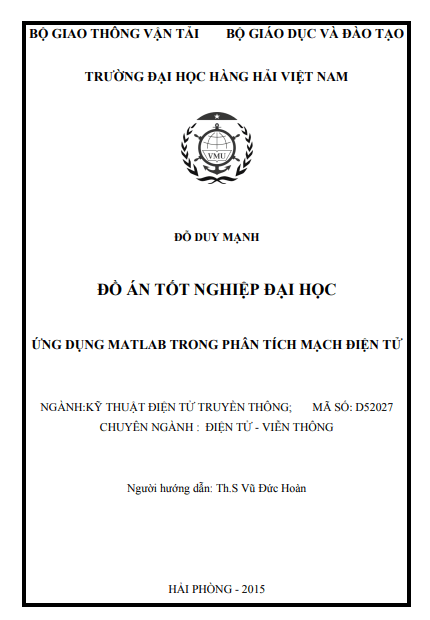 BỘ GIAO THÔNG VẬN TẢI BỘ GIÁO DỤC VÀ ĐÀO TẠO

TRƯỜNG ĐẠI HỌC HÀNG HẢI VIỆT NAM

VMU

ĐỖ DUY MẠNH

ĐỒ ÁN TỐT NGHIỆP ĐẠI HỌC

ỨNG DỤNG MATLAB TRONG PHÂN TÍCH MẠCH ĐIỆN TỬ

NGÀNH:KỸ THUẬT ĐIỆN TỬ TRUYỀN THÔNG; MÃ SỐ: D52027
CHUYÊN NGÀNH : ĐIỆN TỬ - VIỄN THÔNG

Người hướng dẫn: Th.S Vũ Đức Hoàn

HẢI PHÒNG - 2015